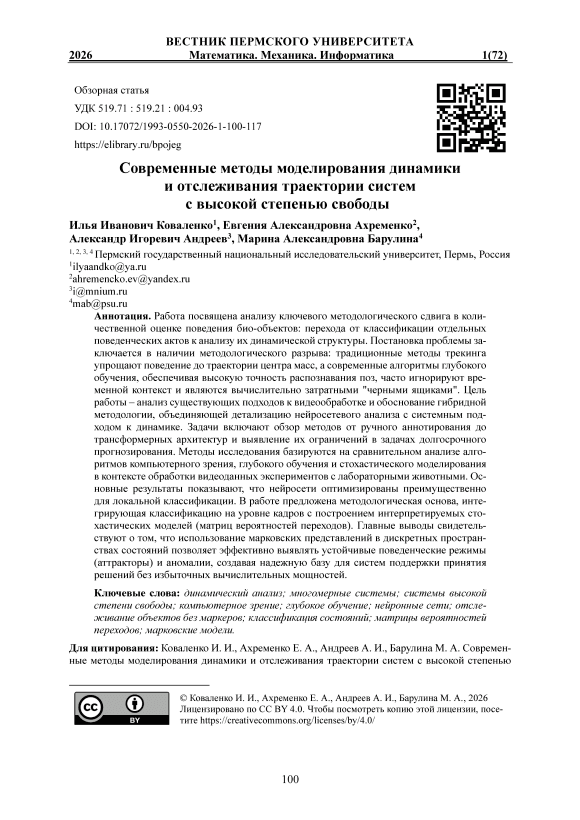 ВЕСТНИК ПЕРМСКОГО УНИВЕРСИТЕТА
2026 Математика. Механика. Информатика 1(72)

Обзорная статья
УДК 519.71 : 519.21 : 004.93
DOI: 10.17072/1993-0550-2026-1-100-117
https://elibrary.ru/bpojeg

Современные методы моделирования динамики и отслеживания траектории систем с высокой степенью свободы

Илья Иванович Коваленко$^1$, Евгения Александровна Ахременко$^2$, Александр Игоревич Андреев$^3$, Марина Александровна Барулина$^4$

$^{1, 2, 3, 4}$ Пермский государственный национальный исследовательский университет, Пермь, Россия
$^1$ilyaandko@ya.ru
$^2$ahremencko.ev@yandex.ru
$^3$i@mnium.ru
$^4$mab@psu.ru

Аннотация. Работа посвящена анализу ключевого методологического сдвига в количественной оценке поведения био-объектов: перехода от классификации отдельных поведенческих актов к анализу их динамической структуры. Постановка проблемы заключается в наличии методологического разрыва: традиционные методы трекинга упрощают поведение до траектории центра масс, а современные алгоритмы глубокого обучения, обеспечивая высокую точность распознавания поз, часто игнорируют временной контекст и являются вычислительно затратными "черными ящиками". Цель работы – анализ существующих подходов к видеообработке и обоснование гибридной методологии, объединяющей детализацию нейросетевого анализа с системным подходом к динамике. Задачи включают обзор методов от ручного аннотирования до трансформерных архитектур и выявление их ограничений в задачах долгосрочного прогнозирования. Методы исследования базируются на сравнительном анализе алгоритмов компьютерного зрения, глубокого обучения и стохастического моделирования в контексте обработки видеоданных экспериментов с лабораторными животными. Основные результаты показывают, что нейросети оптимизированы преимущественно для локальной классификации. В работе предложена методологическая основа, интегрирующая классификацию на уровне кадров с построением интерпретируемых стохастических моделей (матриц вероятностей переходов). Главные выводы свидетельствуют о том, что использование марковских представлений в дискретных пространствах состояний позволяет эффективно выявлять устойчивые поведенческие режимы (аттракторы) и аномалии, создавая надежную базу для систем поддержки принятия решений без избыточных вычислительных мощностей.

Ключевые слова: динамический анализ; многомерные системы; системы высокой степени свободы; компьютерное зрение; глубокое обучение; нейронные сети; отслеживание объектов без маркеров; классификация состояний; матрицы вероятностей переходов; марковские модели.

Для цитирования: Коваленко И. И., Ахременко Е. А., Андреев А. И., Барулина М. А. Современные методы моделирования динамики и отслеживания траектории систем с высокой степенью

cc BY

© Коваленко И. И., Ахременко Е. А., Андреев А. И., Барулина М. А., 2026
Лицензировано по CC BY 4.0. Чтобы посмотреть копию этой лицензии, посетите https://creativecommons.org/licenses/by/4.0/

100